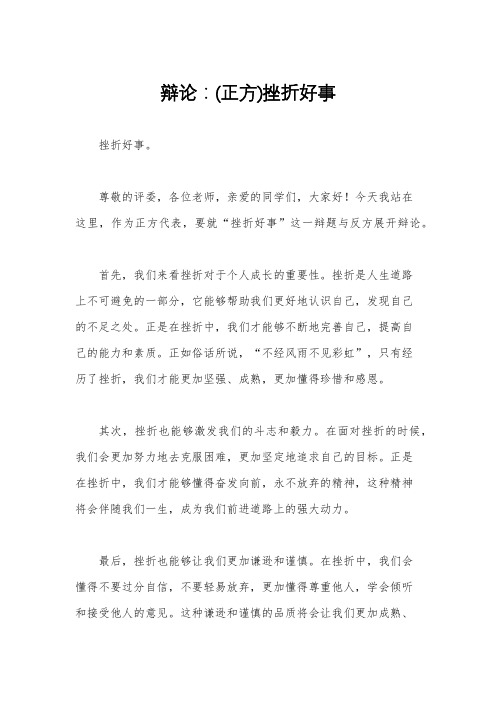 辩论：(正方)挫折好事

挫折好事。

尊敬的评委，各位老师，亲爱的同学们，大家好！今天我站在这里，作为正方代表，要就“挫折好事”这一辩题与反方展开辩论。

首先，我们来看挫折对于个人成长的重要性。挫折是人生道路上不可避免的一部分，它能够帮助我们更好地认识自己，发现自己的不足之处。正是在挫折中，我们才能够不断地完善自己，提高自己的能力和素质。正如俗话所说，“不经风雨不见彩虹”，只有经历了挫折，我们才能更加坚强、成熟，更加懂得珍惜和感恩。

其次，挫折也能够激发我们的斗志和毅力。在面对挫折的时候，我们会更加努力地去克服困难，更加坚定地追求自己的目标。正是在挫折中，我们才能够懂得奋发向前，永不放弃的精神，这种精神将会伴随我们一生，成为我们前进道路上的强大动力。

最后，挫折也能够让我们更加谦逊和谨慎。在挫折中，我们会懂得不要过分自信，不要轻易放弃，更加懂得尊重他人，学会倾听和接受他人的意见。这种谦逊和谨慎的品质将会让我们更加成熟、